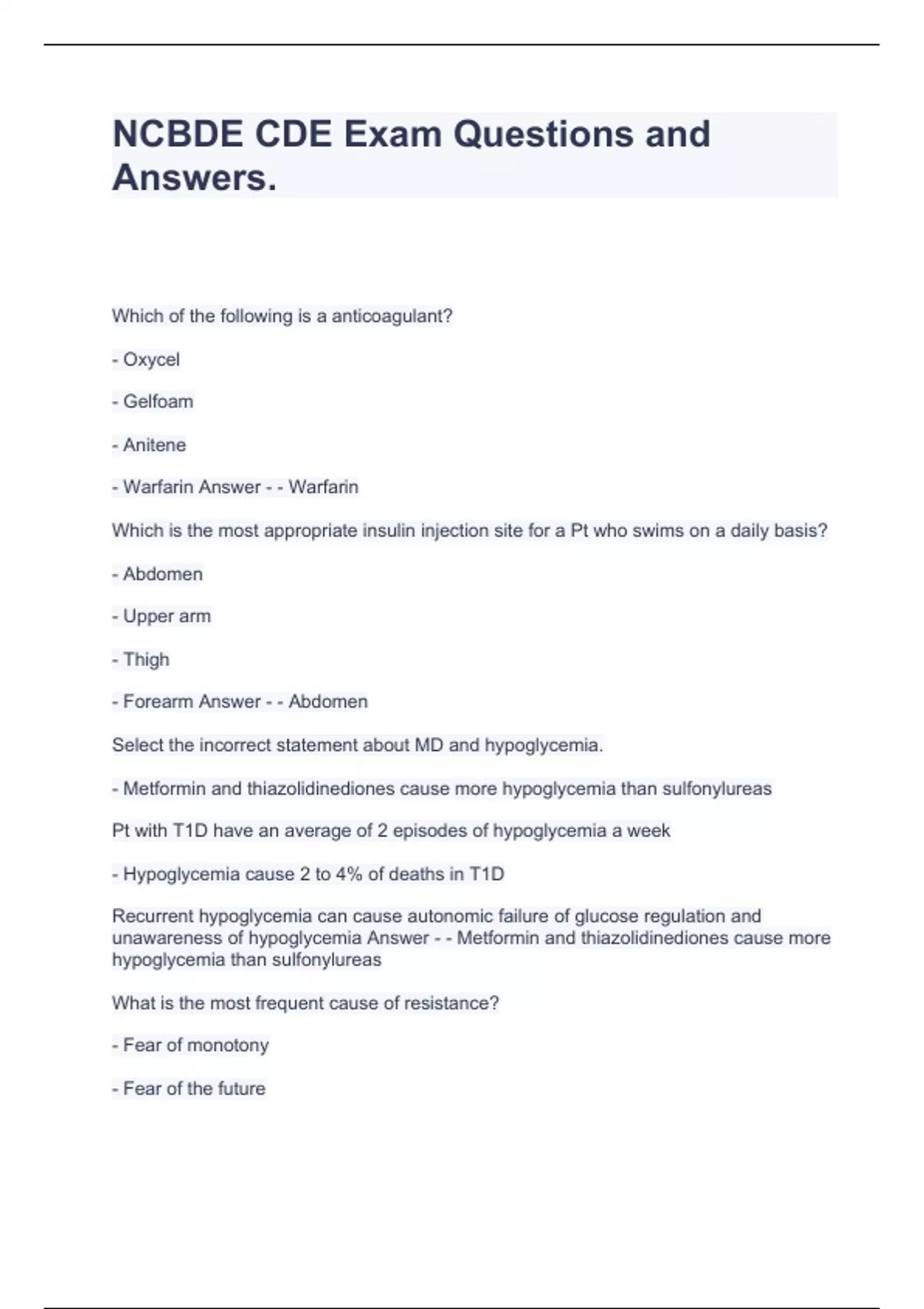 NCBDE CDE Exam Questions and Answers.

Which of the following is a anticoagulant?

- Oxycel

- Gelfoam

- Anitene

- Warfarin Answer - - Warfarin

Which is the most appropriate insulin injection site for a Pt who swims on a daily basis?

- Abdomen

- Upper arm

- Thigh

- Forearm Answer - - Abdomen

Select the incorrect statement about MD and hypoglycemia.

- Metformin and thiazolidinediones cause more hypoglycemia than sulfonylureas

Pt with T1D have an average of 2 episodes of hypoglycemia a week

- Hypoglycemia cause 2 to 4% of deaths in T1D

Recurrent hypoglycemia can cause autonomic failure of glucose regulation and unawareness of hypoglycemia Answer - - Metformin and thiazolidinediones cause more hypoglycemia than sulfonylureas

What is the most frequent cause of resistance?

- Fear of monotony

- Fear of the future